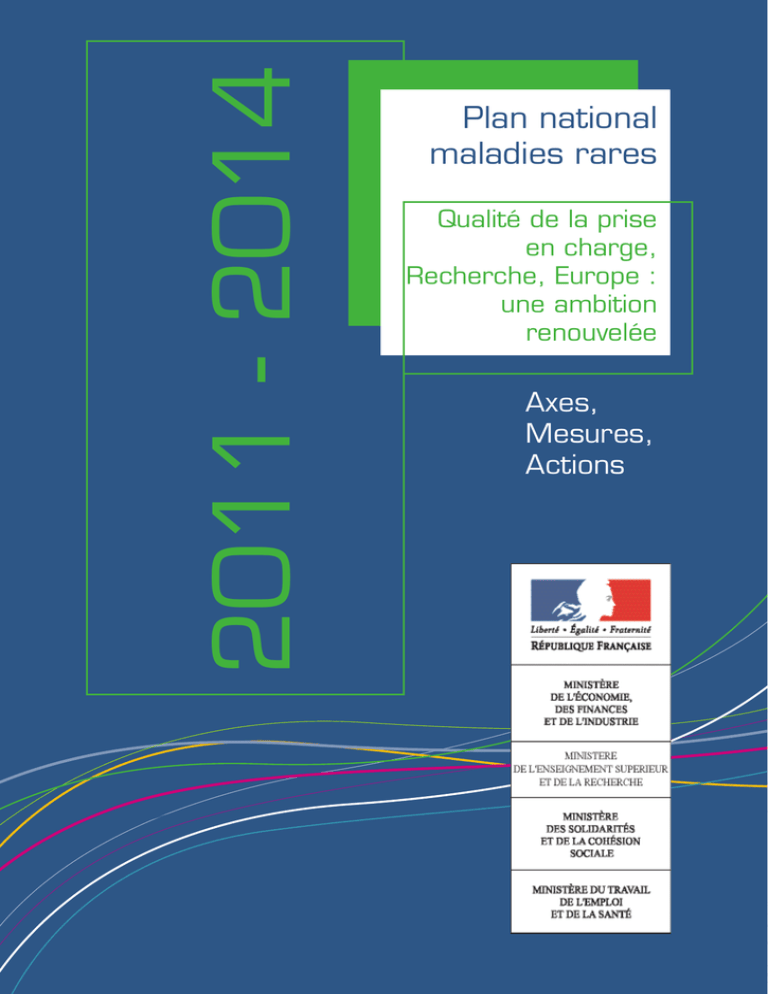 2011 - 2014

Plan national maladies rares

Qualité de la prise en charge, Recherche, Europe : une ambition renouvelée

Axes,
Mesures,
Actions

Liberté • Égalité • Fraternité
RÉPUBLIQUE FRANÇAISE

MINISTÈRE
DE L'ÉCONOMIE,
DES FINANCES
ET DE L'INDUSTRIE

MINISTERE
DE L'ENSEIGNEMENT SUPERIEUR
ET DE LA RECHERCHE

MINISTÈRE
DES SOLIDARITÉS
ET DE LA COHÉSION
SOCIALE

MINISTÈRE DU TRAVAIL
DE L'EMPLOI
ET DE LA SANTÉ